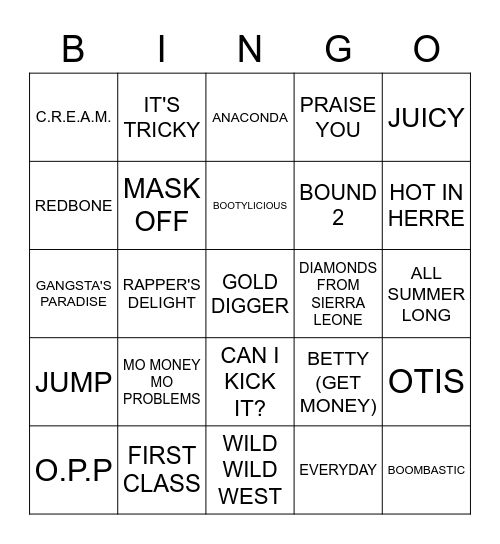 | B | I | N | G | O |
|---|---|---|---|---|
| C.R.E.A.M. | IT'S TRICKY | ANACONDA | PRAISE YOU | JUICY |
| REDBONE | MASK OFF | BOOTYLICIOUS | BOUND 2 | HOT IN HERRE |
| GANGSTA'S PARADISE | RAPPER'S DELIGHT | GOLD DIGGER | DIAMONDS FROM SIERRA LEONE | ALL SUMMER LONG |
| JUMP | MO MONEY MO PROBLEMS | CAN I KICK IT? | BETTY (GET MONEY) | OTIS |
| O.P.P | FIRST CLASS | WILD WILD WEST | EVERYDAY | BOOMBASTIC |